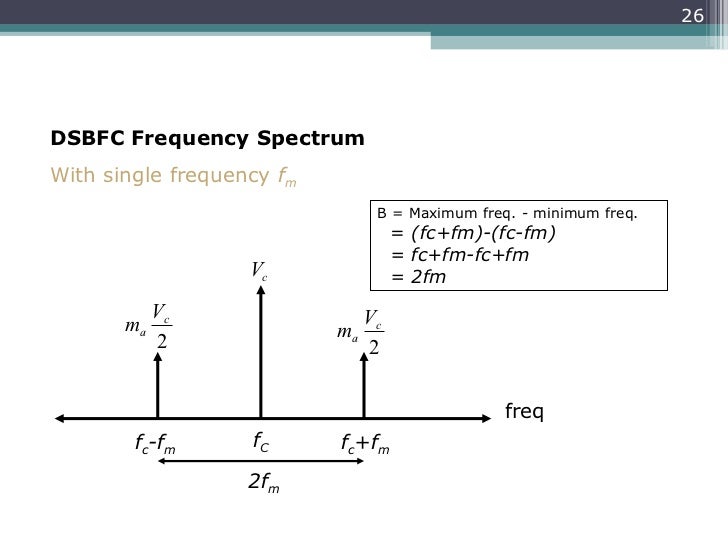 26

DSBFC Frequency Spectrum

With single frequency $f_m$

B = Maximum freq. - minimum freq.
= (fc+fm)-(fc-fm)
= fc+fm-fc+fm
= 2fm

$V_c$

$m_a \frac{V_c}{2}$

$m_a \frac{V_c}{2}$

freq

$f_c$-$f_m$

$f_C$

$f_c$+$f_m$

$2f_m$